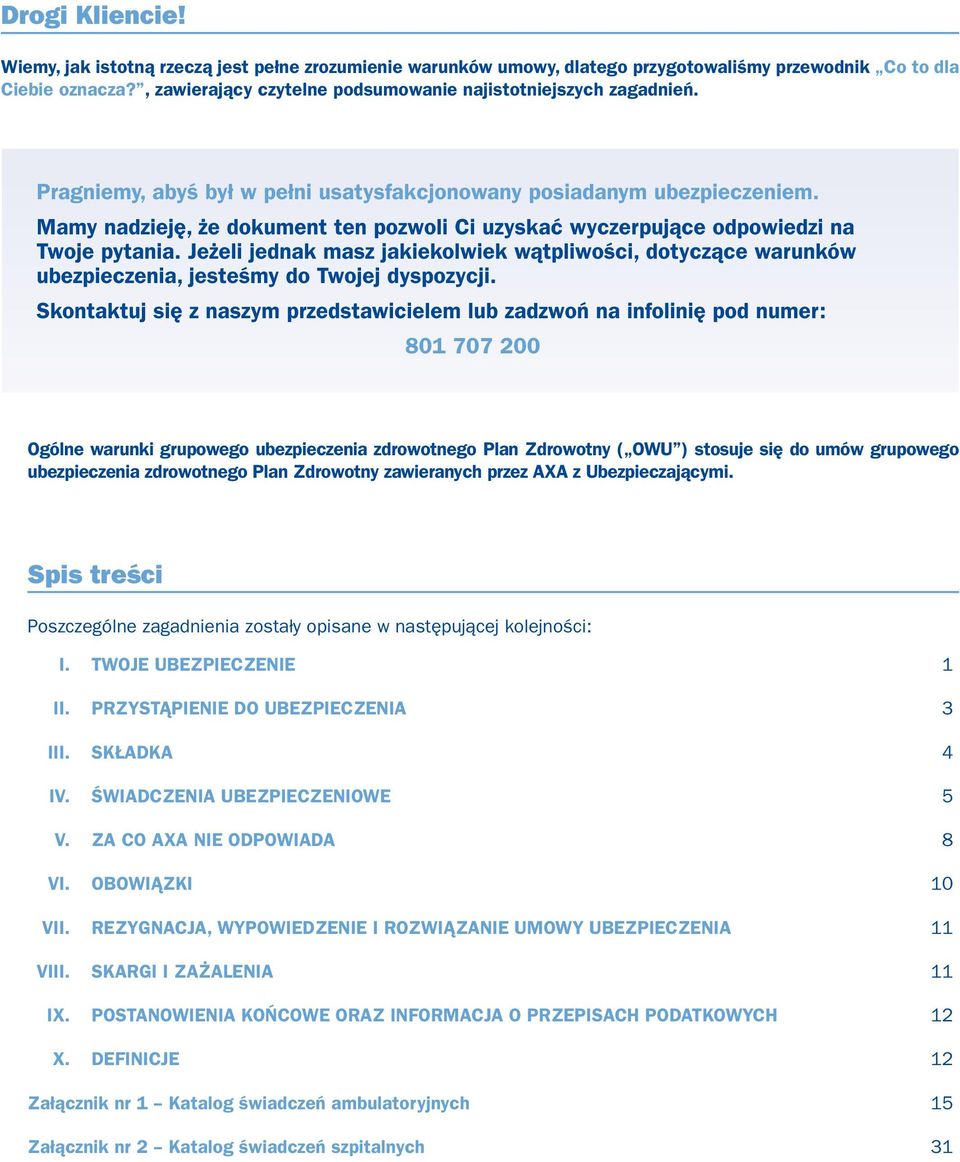 Drogi Kliencie!

Wiemy, jak istotną rzeczą jest pełne zrozumienie warunków umowy, dlatego przygotowaliśmy przewodnik „Co to dla Ciebie oznacza?”, zawierający czytelne podsumowanie najistotniejszych zagadnień.

Pragniemy, abyś był w pełni usatysfakcjonowany posiadanym ubezpieczeniem.

Mamy nadzieję, że dokument ten pozwoli Ci uzyskać wyczerpujące odpowiedzi na Twoje pytania. Jeżeli jednak masz jakiekolwiek wątpliwości, dotyczące warunków ubezpieczenia, jesteśmy do Twojej dyspozycji.

Skontaktuj się z naszym przedstawicielem lub zadzwoń na infolinię pod numer:

801 707 200

Ogólne warunki grupowego ubezpieczenia zdrowotnego Plan Zdrowotny („OWU”) stosuje się do umów grupowego ubezpieczenia zdrowotnego Plan Zdrowotny zawieranych przez AXA z Ubezpieczającymi.

Spis treści

Poszczególne zagadnienia zostały opisane w następującej kolejności:

I. TWOJE UBEZPIECZENIE 1

II. PRZYSTĄPIENIE DO UBEZPIECZENIA 3

III. SKŁADKA 4

IV. ŚWIADCZENIA UBEZPIECZENIOWE 5

V. ZA CO AXA NIE ODPOWIADA 8

VI. OBOWIĄZKI 10

VII. REZYGNACJA, WYPOWIEDZENIE I ROZWIĄZANIE UMOWY UBEZPIECZENIA 11

VIII. SKARGI I ZAŻALENIA 11

IX. POSTANOWIENIA KOŃCOWE ORAZ INFORMACJA O PRZEPISACH PODATKOWYCH 12

X. DEFINICJE 12

Załącznik nr 1 – Katalog świadczeń ambulatoryjnych 15

Załącznik nr 2 – Katalog świadczeń szpitalnych 31